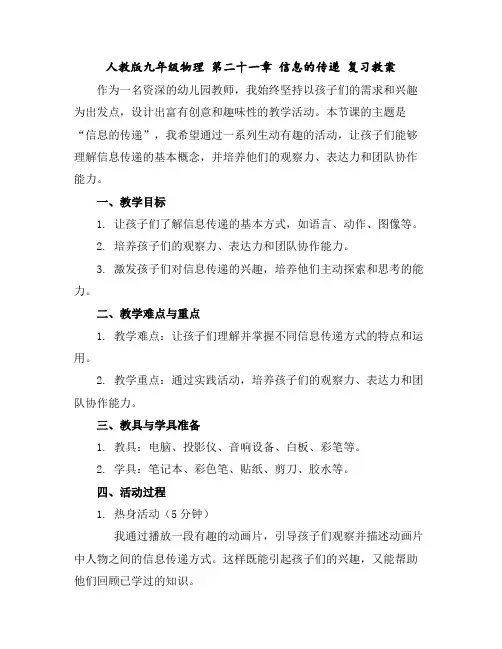 人教版九年级物理 第二十一章 信息的传递 复习教案

作为一名资深的幼儿园教师，我始终坚持以孩子们的需求和兴趣为出发点，设计出富有创意和趣味性的教学活动。本节课的主题是“信息的传递”，我希望通过一系列生动有趣的活动，让孩子们能够理解信息传递的基本概念，并培养他们的观察力、表达力和团队协作能力。

一、教学目标

1. 让孩子们了解信息传递的基本方式，如语言、动作、图像等。

2. 培养孩子们的观察力、表达力和团队协作能力。

3. 激发孩子们对信息传递的兴趣，培养他们主动探索和思考的能力。

二、教学难点与重点

1. 教学难点：让孩子们理解并掌握不同信息传递方式的特点和运用。

2. 教学重点：通过实践活动，培养孩子们的观察力、表达力和团队协作能力。

三、教具与学具准备

1. 教具：电脑、投影仪、音响设备、白板、彩笔等。

2. 学具：笔记本、彩色笔、贴纸、剪刀、胶水等。

四、活动过程

1. 热身活动（5分钟）

我通过播放一段有趣的动画片，引导孩子们观察并描述动画片中人物之间的信息传递方式。这样既能引起孩子们的兴趣，又能帮助他们回顾已学过的知识。